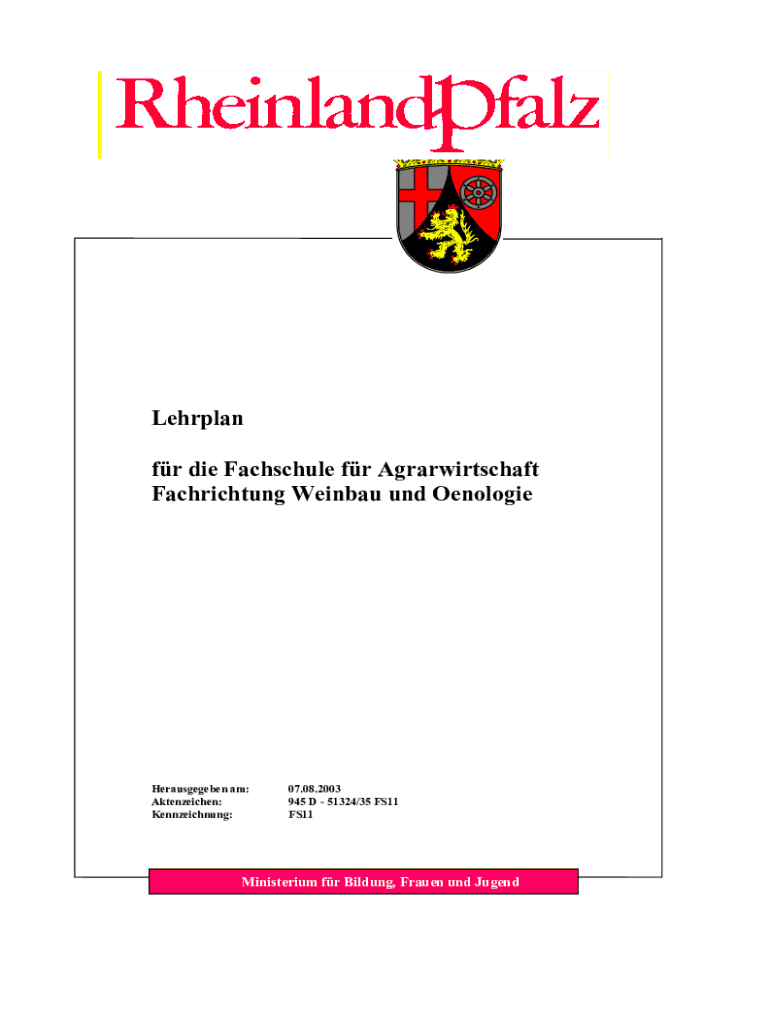 RheinlandPfalz

Lehrplan

für die Fachschule für Agrarwirtschaft
Fachrichtung Weinbau und Oenologie

Herausgegeben am: 07.08.2003
Aktenzeichen: 945 D - 51324/35 FS11
Kennzeichnung: FS11

Ministerium für Bildung, Frauen und Jugend